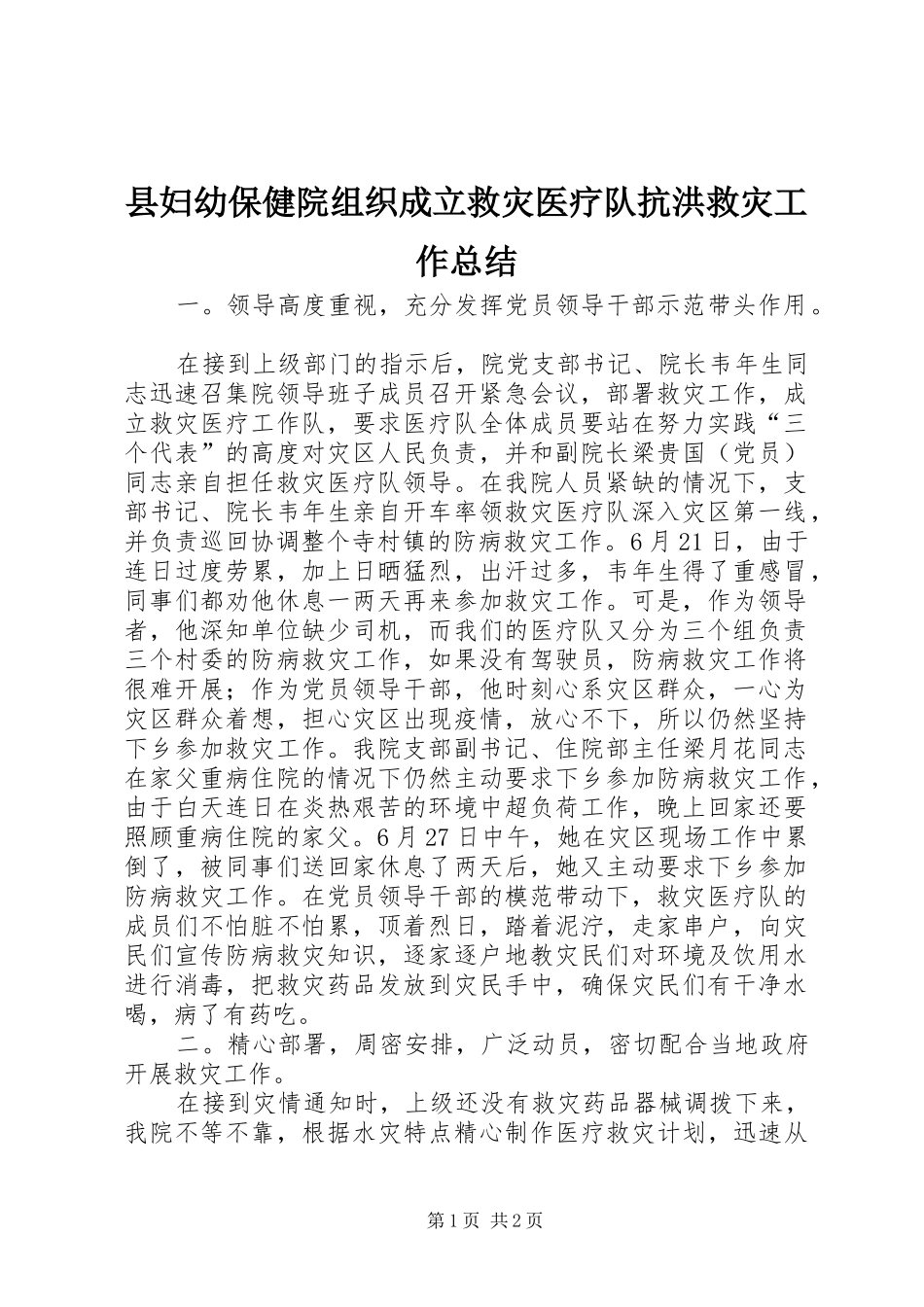 县妇幼保健院组织成立救灾医疗队抗洪救灾工作总结

一。领导高度重视，充分发挥党员领导干部示范带头作用。

在接到上级部门的指示后，院党支部书记、院长韦年生同志迅速召集院领导班子成员召开紧急会议，部署救灾工作，成立救灾医疗工作队，要求医疗队全体成员要站在努力实践“三个代表”的高度对灾区人民负责，并和副院长梁贵国（党员）同志亲自担任救灾医疗队领导。在我院人员紧缺的情况下，支部书记、院长韦年生亲自开车率领救灾医疗队深入灾区第一线，并负责巡回协调整个寺村镇的防病救灾工作。6月21日，由于连日过度劳累，加上日晒猛烈，出汗过多，韦年生得了重感冒，同事们都劝他休息一两天再来参加救灾工作。可是，作为领导者，他深知单位缺少司机，而我们的医疗队又分为三个组负责三个村委的防病救灾工作，如果没有驾驶员，防病救灾工作将很难开展；作为党员领导干部，他时刻心系灾区群众，一心为灾区群众着想，担心灾区出现疫情，放心不下，所以仍然坚持下乡参加救灾工作。我院支部副书记、住院部主任梁月花同志在家父重病住院的情况下仍然主动要求下乡参加防病救灾工作，由于白天连日在炎热艰苦的环境中超负荷工作，晚上回家还要照顾重病住院的家父。6月27日中午，她在灾区现场工作中累倒了，被同事们送回家休息了两天后，她又主动要求下乡参加防病救灾工作。在党员领导干部的模范带动下，救灾医疗队的成员们不怕脏不怕累，顶着烈日，踏着泥泞，走家串户，向灾民们宣传防病救灾知识，逐家逐户地教灾民们对环境及饮用水进行消毒，把救灾药品发放到灾民手中，确保灾民们有干净水喝，病了有药吃。

二。精心部署，周密安排，广泛动员，密切配合当地政府开展救灾工作。

在接到灾情通知时，上级还没有救灾药品器械调拨下来，我院不等不靠，根据水灾特点精心制作医疗救灾计划，迅速从

第1页 共2页